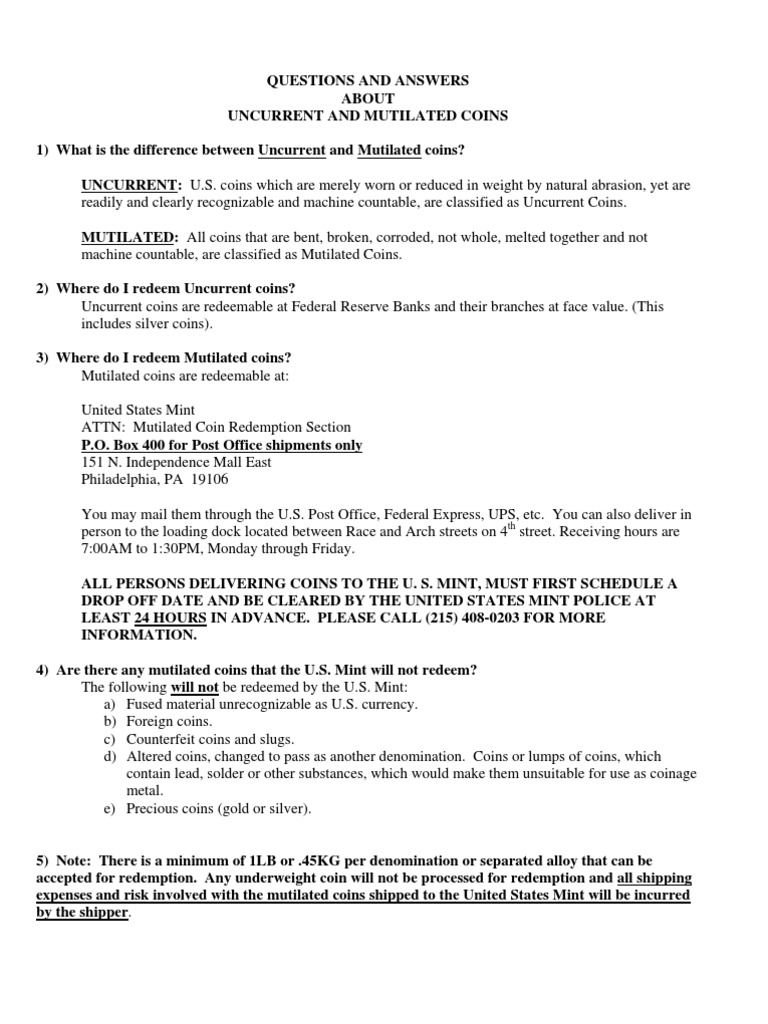 QUESTIONS AND ANSWERS
ABOUT
UNCURRENT AND MUTILATED COINS

1) What is the difference between Uncurrent and Mutilated coins?

UNCURRENT: U.S. coins which are merely worn or reduced in weight by natural abrasion, yet are readily and clearly recognizable and machine countable, are classified as Uncurrent Coins.

MUTILATED: All coins that are bent, broken, corroded, not whole, melted together and not machine countable, are classified as Mutilated Coins.

2) Where do I redeem Uncurrent coins?
Uncurrent coins are redeemable at Federal Reserve Banks and their branches at face value. (This includes silver coins).

3) Where do I redeem Mutilated coins?
Mutilated coins are redeemable at:

United States Mint
ATTN: Mutilated Coin Redemption Section
P.O. Box 400 for Post Office shipments only
151 N. Independence Mall East
Philadelphia, PA 19106

You may mail them through the U.S. Post Office, Federal Express, UPS, etc. You can also deliver in person to the loading dock located between Race and Arch streets on $4^{th}$ street. Receiving hours are 7:00AM to 1:30PM, Monday through Friday.

ALL PERSONS DELIVERING COINS TO THE U. S. MINT, MUST FIRST SCHEDULE A DROP OFF DATE AND BE CLEARED BY THE UNITED STATES MINT POLICE AT LEAST 24 HOURS IN ADVANCE. PLEASE CALL (215) 408-0203 FOR MORE INFORMATION.

4) Are there any mutilated coins that the U.S. Mint will not redeem?
The following will not be redeemed by the U.S. Mint:
a) Fused material unrecognizable as U.S. currency.
b) Foreign coins.
c) Counterfeit coins and slugs.
d) Altered coins, changed to pass as another denomination. Coins or lumps of coins, which contain lead, solder or other substances, which would make them unsuitable for use as coinage metal.
e) Precious coins (gold or silver).

5) Note: There is a minimum of 1LB or .45KG per denomination or separated alloy that can be accepted for redemption. Any underweight coin will not be processed for redemption and all shipping expenses and risk involved with the mutilated coins shipped to the United States Mint will be incurred by the shipper.